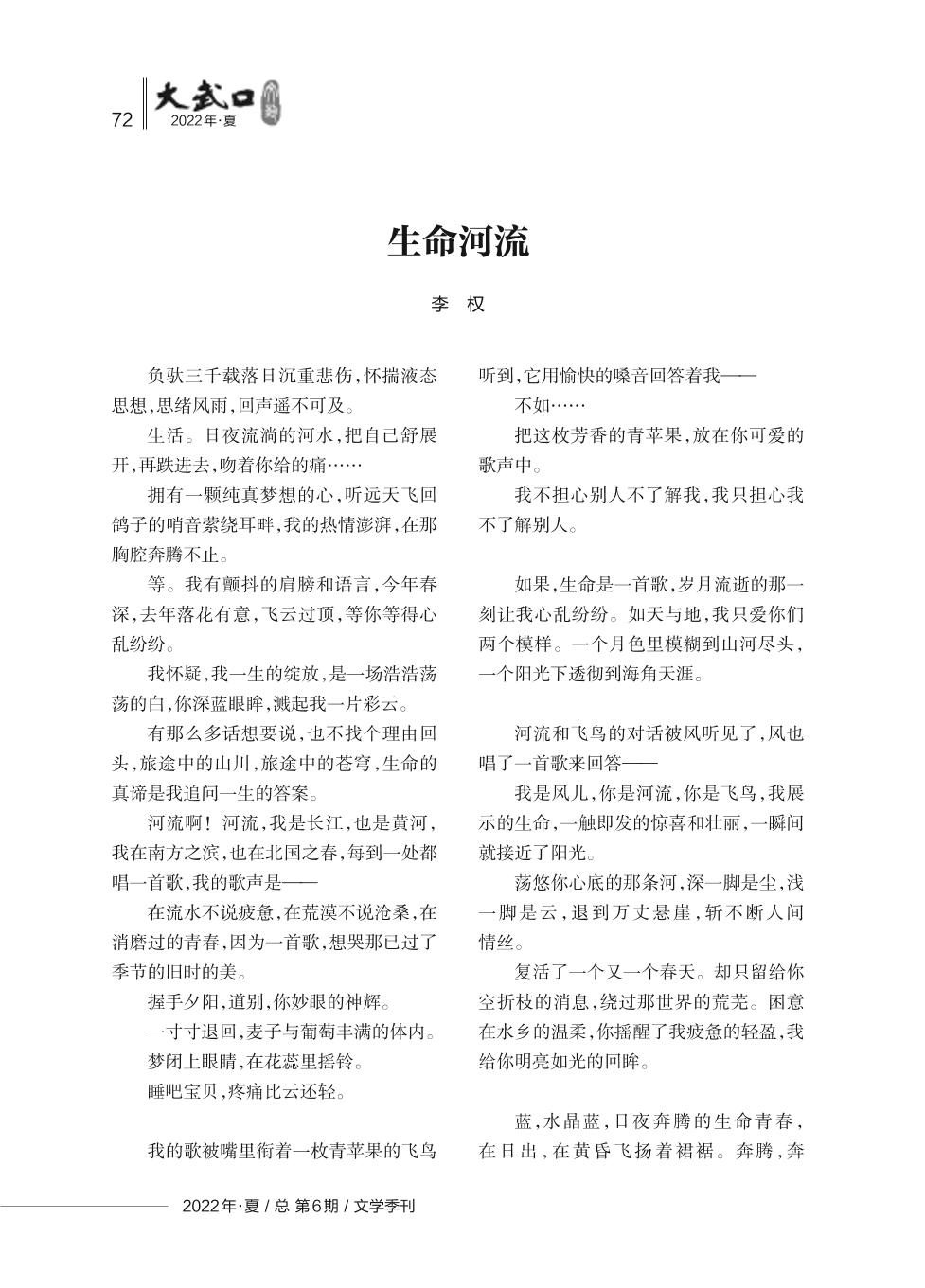 72 大武口 2022年·夏

生命河流

李 权

负驮三千载落日沉重悲伤，怀揣液态思想，思绪风雨，回声遥不可及。

生活。日夜流淌的河水，把自己舒展开，再跌进去，吻着你给的痛……

拥有一颗纯真梦想的心，听远天飞回鸽子的哨音萦绕耳畔，我的热情澎湃，在那胸腔奔腾不止。

等。我有颤抖的肩膀和语言，今年春深，去年落花有意，飞云过顶，等你等得心乱纷纷。

我怀疑，我一生的绽放，是一场浩浩荡荡的白，你深蓝眼眸，溅起我一片彩云。

有那么多话想要说，也不找个理由回头，旅途中的山川，旅途中的苍穹，生命的真谛是我追问一生的答案。

河流啊！河流，我是长江，也是黄河，我在南方之滨，也在北国之春，每到一处都唱一首歌，我的歌声是——

在流水不说疲惫，在荒漠不说沧桑，在消磨过的青春，因为一首歌，想哭那已过了季节的旧时的美。

握手夕阳，道别，你妙眼的神辉。

一寸寸退回，麦子与葡萄丰满的体内。

梦闭上眼睛，在花蕊里摇铃。

睡吧宝贝，疼痛比云还轻。

我的歌被嘴里衔着一枚青苹果的飞鸟听到，它用愉快的嗓音回答着我——

不如……

把这枚芳香的青苹果，放在你可爱的歌声中。

我不担心别人不了解我，我只担心我不了解别人。

如果，生命是一首歌，岁月流逝的那一刻让我心乱纷纷。如天与地，我只爱你们两个模样。一个月色里模糊到山河尽头，一个阳光下透彻到海角天涯。

河流和飞鸟的对话被风听见了，风也唱了一首歌来回答——

我是风儿，你是河流，你是飞鸟，我展示的生命，一触即发的惊喜和壮丽，一瞬间就接近了阳光。

荡悠你心底的那条河，深一脚是尘，浅一脚是云，退到万丈悬崖，斩不断人间情丝。

复活了一个又一个春天。却只留给你空折枝的消息，绕过那世界的荒芜。困意在水乡的温柔，你摇醒了我疲惫的轻盈，我给你明亮如光的回眸。

蓝，水晶蓝，日夜奔腾的生命青春，在日出，在黄昏飞扬着裙裾。奔腾，奔

2022年·夏 / 总 第6期 / 文学季刊